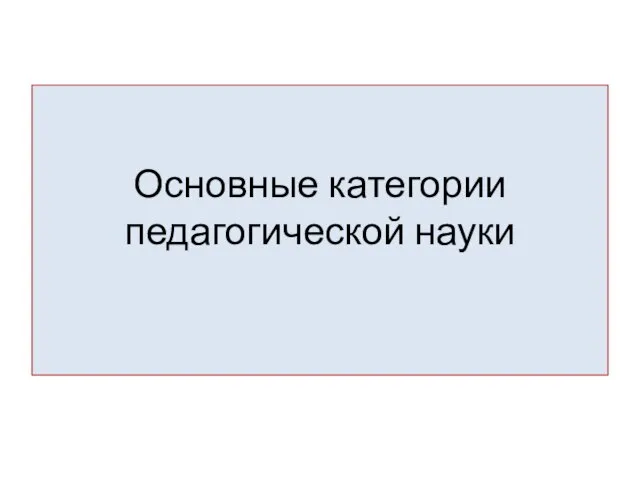 Основные категории педагогической науки